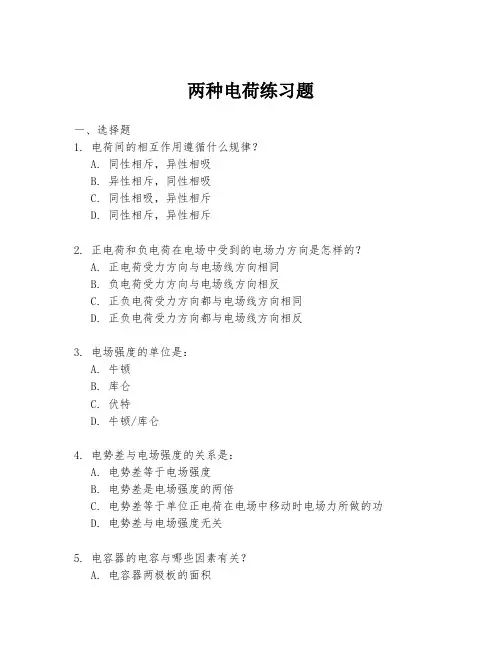 两种电荷练习题

一、选择题

1. 电荷间的相互作用遵循什么规律？
A. 同性相斥，异性相吸
B. 异性相斥，同性相吸
C. 同性相吸，异性相斥
D. 同性相斥，异性相斥

2. 正电荷和负电荷在电场中受到的电场力方向是怎样的？
A. 正电荷受力方向与电场线方向相同
B. 负电荷受力方向与电场线方向相反
C. 正负电荷受力方向都与电场线方向相同
D. 正负电荷受力方向都与电场线方向相反

3. 电场强度的单位是：
A. 牛顿
B. 库仑
C. 伏特
D. 牛顿/库仑

4. 电势差与电场强度的关系是：
A. 电势差等于电场强度
B. 电势差是电场强度的两倍
C. 电势差等于单位正电荷在电场中移动时电场力所做的功
D. 电势差与电场强度无关

5. 电容器的电容与哪些因素有关？
A. 电容器两极板的面积